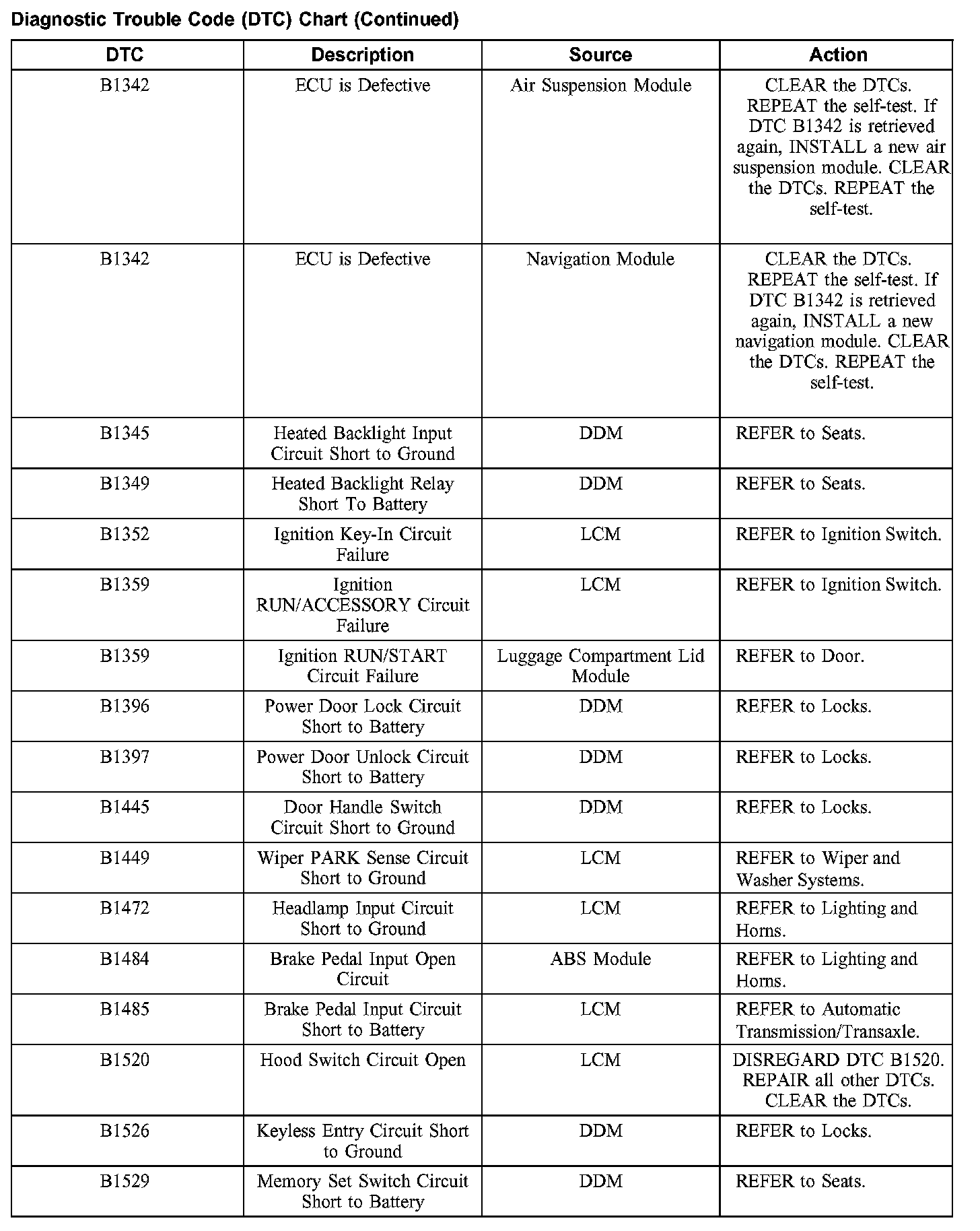 Diagnostic Trouble Code (DTC) Chart (Continued)

| DTC | Description | Source | Action |
|---|---|---|---|
| B1342 | ECU is Defective | Air Suspension Module | CLEAR the DTCs. REPEAT the self-test. If DTC B1342 is retrieved again, INSTALL a new air suspension module. CLEAR the DTCs. REPEAT the self-test. |
| B1342 | ECU is Defective | Navigation Module | CLEAR the DTCs. REPEAT the self-test. If DTC B1342 is retrieved again, INSTALL a new navigation module. CLEAR the DTCs. REPEAT the self-test. |
| B1345 | Heated Backlight Input Circuit Short to Ground | DDM | REFER to Seats. |
| B1349 | Heated Backlight Relay Short To Battery | DDM | REFER to Seats. |
| B1352 | Ignition Key-In Circuit Failure | LCM | REFER to Ignition Switch. |
| B1359 | Ignition RUN/ACCESSORY Circuit Failure | LCM | REFER to Ignition Switch. |
| B1359 | Ignition RUN/START Circuit Failure | Luggage Compartment Lid Module | REFER to Door. |
| B1396 | Power Door Lock Circuit Short to Battery | DDM | REFER to Locks. |
| B1397 | Power Door Unlock Circuit Short to Battery | DDM | REFER to Locks. |
| B1445 | Door Handle Switch Circuit Short to Ground | DDM | REFER to Locks. |
| B1449 | Wiper PARK Sense Circuit Short to Ground | LCM | REFER to Wiper and Washer Systems. |
| B1472 | Headlamp Input Circuit Short to Ground | LCM | REFER to Lighting and Horns. |
| B1484 | Brake Pedal Input Open Circuit | ABS Module | REFER to Lighting and Horns. |
| B1485 | Brake Pedal Input Circuit Short to Battery | LCM | REFER to Automatic Transmission/Transaxle. |
| B1520 | Hood Switch Circuit Open | LCM | DISREGARD DTC B1520. REPAIR all other DTCs. CLEAR the DTCs. |
| B1526 | Keyless Entry Circuit Short to Ground | DDM | REFER to Locks. |
| B1529 | Memory Set Switch Circuit Short to Battery | DDM | REFER to Seats. |